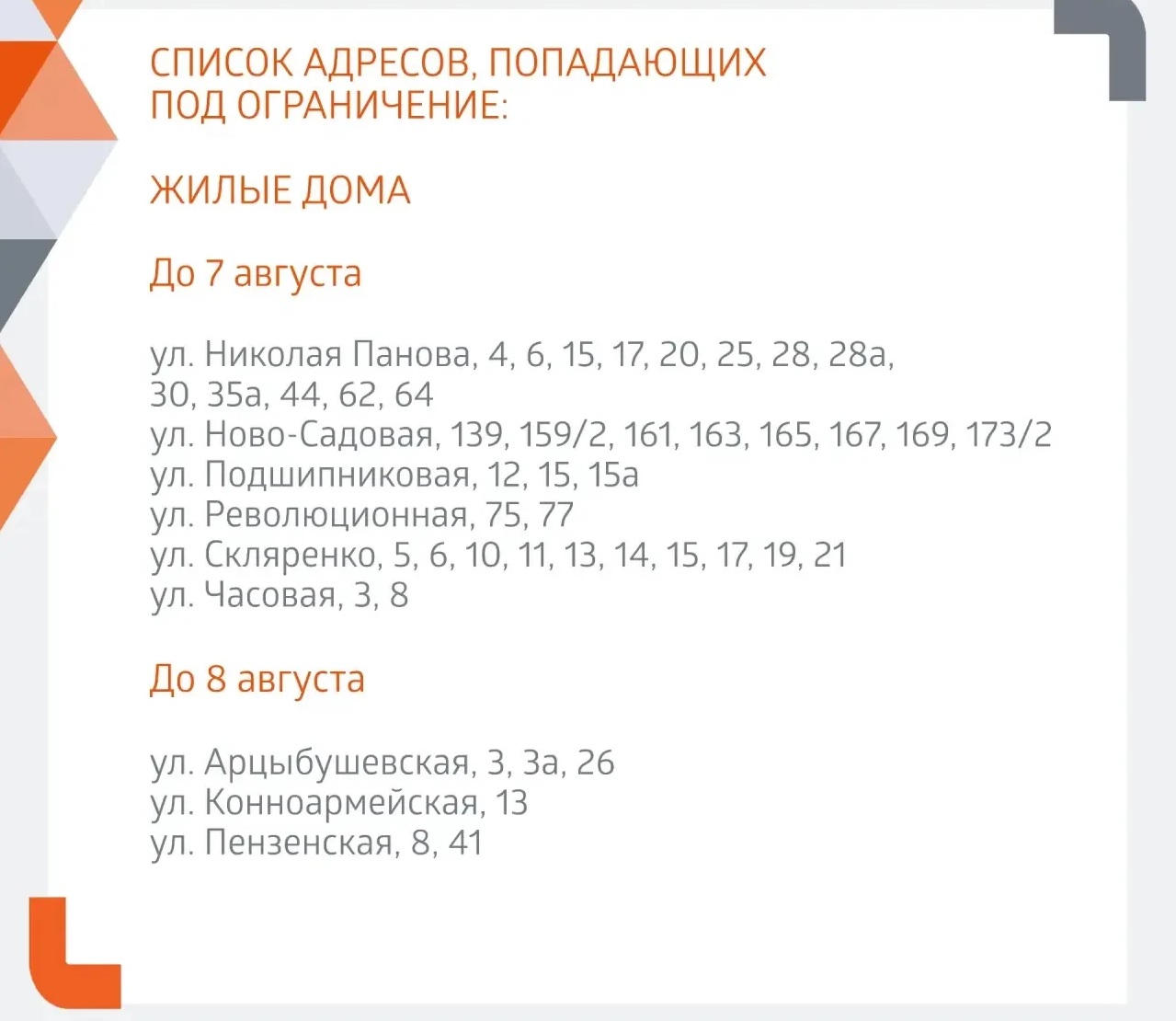 СПИСОК АДРЕСОВ, ПОПАДАЮЩИХ ПОД ОГРАНИЧЕНИЕ:

ЖИЛЫЕ ДОМА

До 7 августа

ул. Николая Панова, 4, 6, 15, 17, 20, 25, 28, 28а, 30, 35а, 44, 62, 64
ул. Ново-Садовая, 139, 159/2, 161, 163, 165, 167, 169, 173/2
ул. Подшипниковая, 12, 15, 15а
ул. Революционная, 75, 77
ул. Скляренко, 5, 6, 10, 11, 13, 14, 15, 17, 19, 21
ул. Часовая, 3, 8

До 8 августа

ул. Арцыбушевская, 3, 3а, 26
ул. Конноармейская, 13
ул. Пензенская, 8, 41